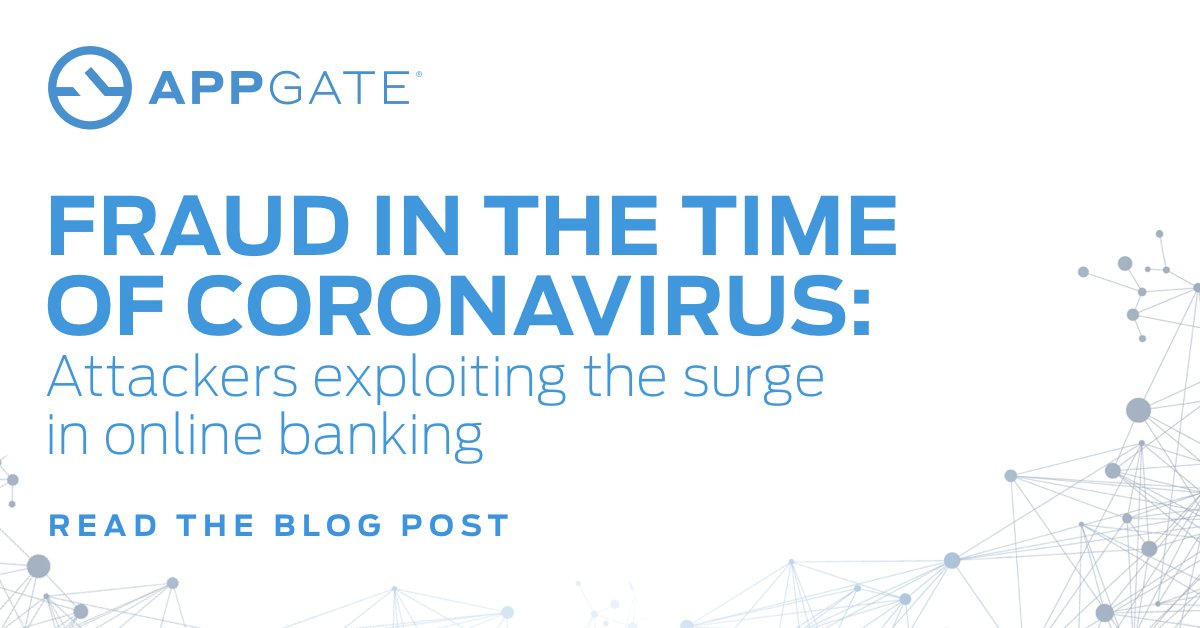 APPGATE®

FRAUD IN THE TIME OF CORONAVIRUS:
Attackers exploiting the surge in online banking

READ THE BLOG POST